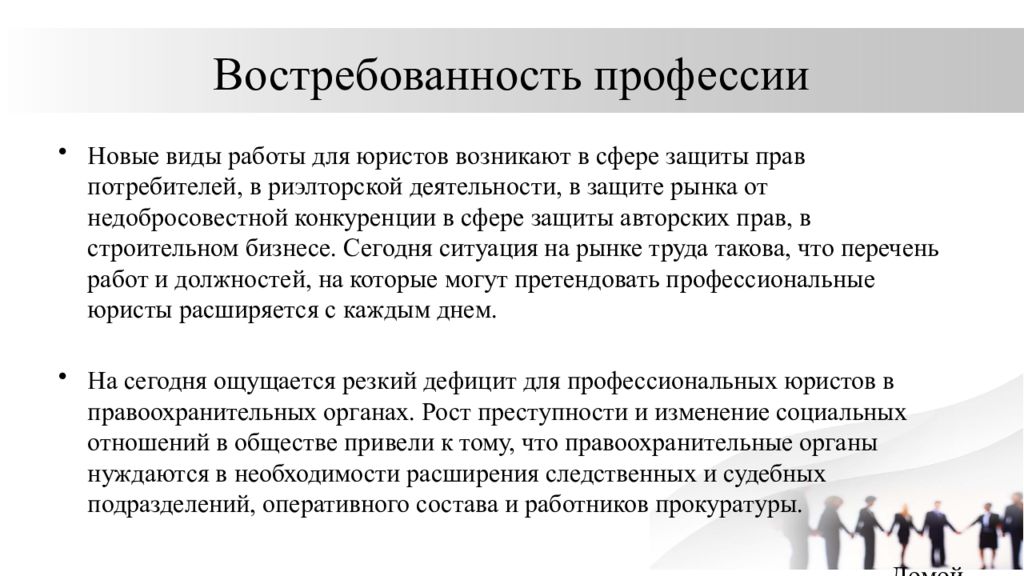 Востребованность профессии

• Новые виды работы для юристов возникают в сфере защиты прав потребителей, в риэлторской деятельности, в защите рынка от недобросовестной конкуренции в сфере защиты авторских прав, в строительном бизнесе. Сегодня ситуация на рынке труда такова, что перечень работ и должностей, на которые могут претендовать профессиональные юристы расширяется с каждым днем.

• На сегодня ощущается резкий дефицит для профессиональных юристов в правоохранительных органах. Рост преступности и изменение социальных отношений в обществе привели к тому, что правоохранительные органы нуждаются в необходимости расширения следственных и судебных подразделений, оперативного состава и работников прокуратуры.

Домой